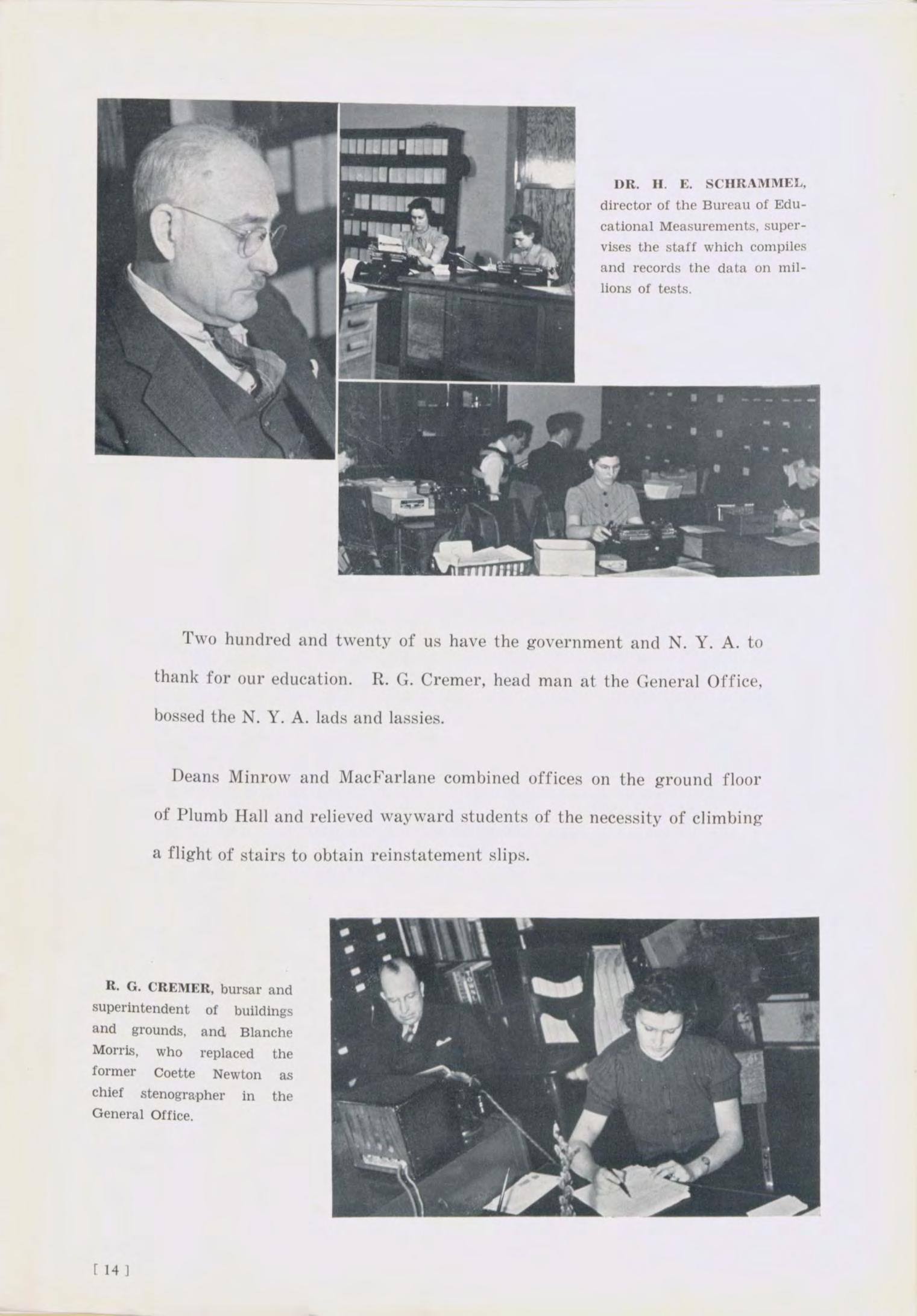 DR. H. E. SCHRAMMEL, director of the Bureau of Educational Measurements, supervises the staff which compiles and records the data on millions of tests.

Two hundred and twenty of us have the government and N. Y. A. to thank for our education. R. G. Cremer, head man at the General Office, bossed the N. Y. A. lads and lassies.

Deans Minrow and MacFarlane combined offices on the ground floor of Plumb Hall and relieved wayward students of the necessity of climbing a flight of stairs to obtain reinstatement slips.

R. G. CREMER, bursar and superintendent of buildings and grounds, and Blanche Morris, who replaced the former Coette Newton as chief stenographer in the General Office.

[ 14 ]